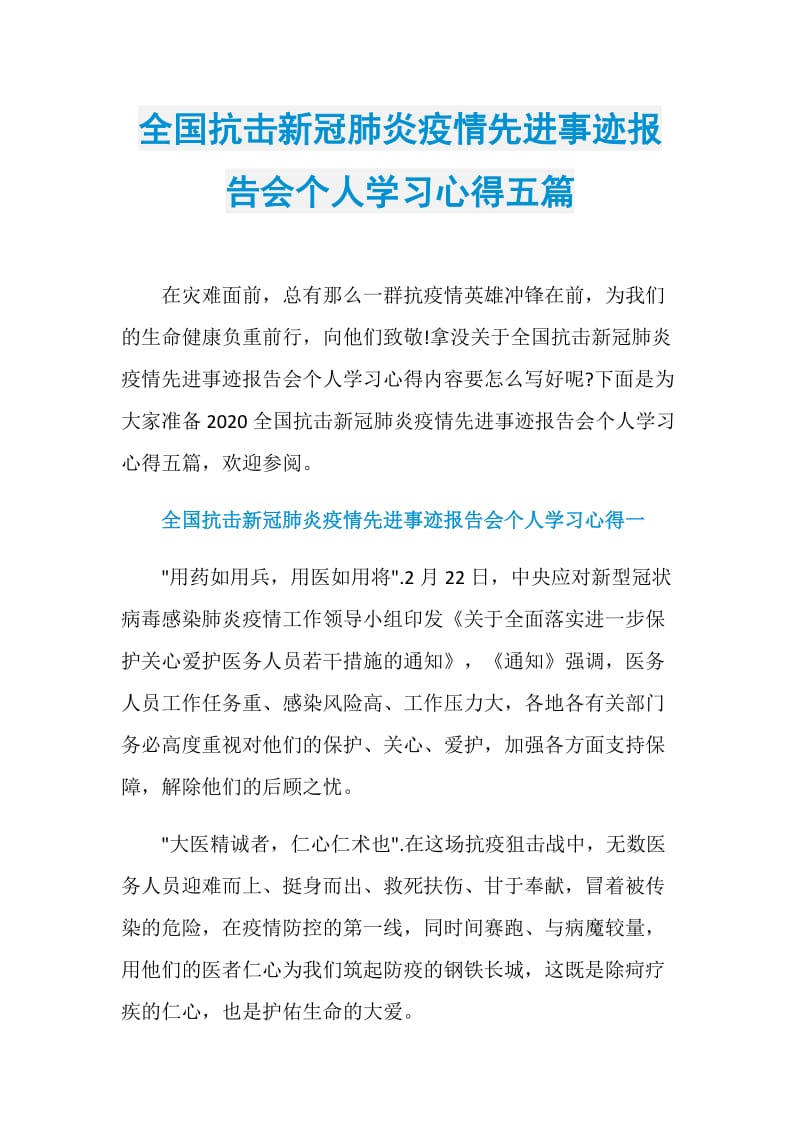 全国抗击新冠肺炎疫情先进事迹报告会个人学习心得五篇

在灾难面前，总有那么一群抗疫情英雄冲锋在前，为我们的生命健康负重前行，向他们致敬!拿没关于全国抗击新冠肺炎疫情先进事迹报告会个人学习心得内容要怎么写好呢?下面是为大家准备 2020 全国抗击新冠肺炎疫情先进事迹报告会个人学习心得五篇，欢迎参阅。

全国抗击新冠肺炎疫情先进事迹报告会个人学习心得一

"用药如用兵，用医如用将".2 月 22 日，中央应对新型冠状病毒感染肺炎疫情工作领导小组印发《关于全面落实进一步保护关心爱护医务人员若干措施的通知》，《通知》强调，医务人员工作任务重、感染风险高、工作压力大，各地各有关部门务必高度重视对他们的保护、关心、爱护，加强各方面支持保障，解除他们的后顾之忧。

"大医精诚者，仁心仁术也".在这场抗疫狙击战中，无数医务人员迎难而上、挺身而出、救死扶伤、甘于奉献，冒着被传染的危险，在疫情防控的第一线，同时间赛跑、与病魔较量，用他们的医者仁心为我们筑起防疫的钢铁长城，这既是除疴疗疾的仁心，也是护佑生命的大爱。